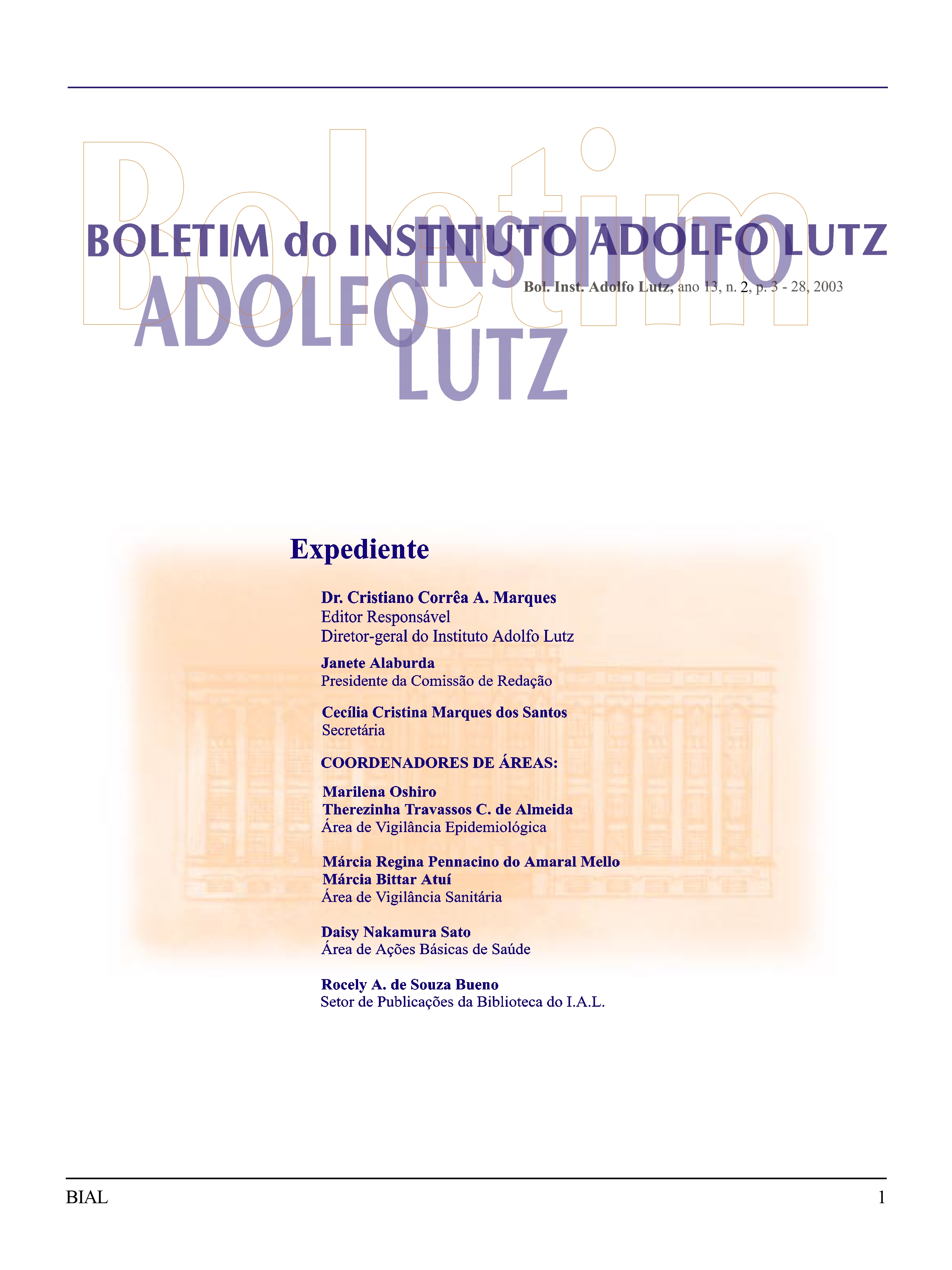 Boletim

BOLETIM do INSTITUTO ADOLFO LUTZ

INSTITUTO ADOLFO LUTZ

Bol. Inst. Adolfo Lutz, ano 13, n. 2, p. 3 - 28, 2003

Expediente

Dr. Cristiano Corrêa A. Marques
Editor Responsável
Diretor-geral do Instituto Adolfo Lutz

Janete Alaburda
Presidente da Comissão de Redação

Cecília Cristina Marques dos Santos
Secretária

COORDENADORES DE ÁREAS:

Marilena Oshiro
Therezinha Travassos C. de Almeida
Área de Vigilância Epidemiológica

Márcia Regina Pennacino do Amaral Mello
Márcia Bittar Atuí
Área de Vigilância Sanitária

Daisy Nakamura Sato
Área de Ações Básicas de Saúde

Rocely A. de Souza Bueno
Setor de Publicações da Biblioteca do I.A.L.

BIAL 1